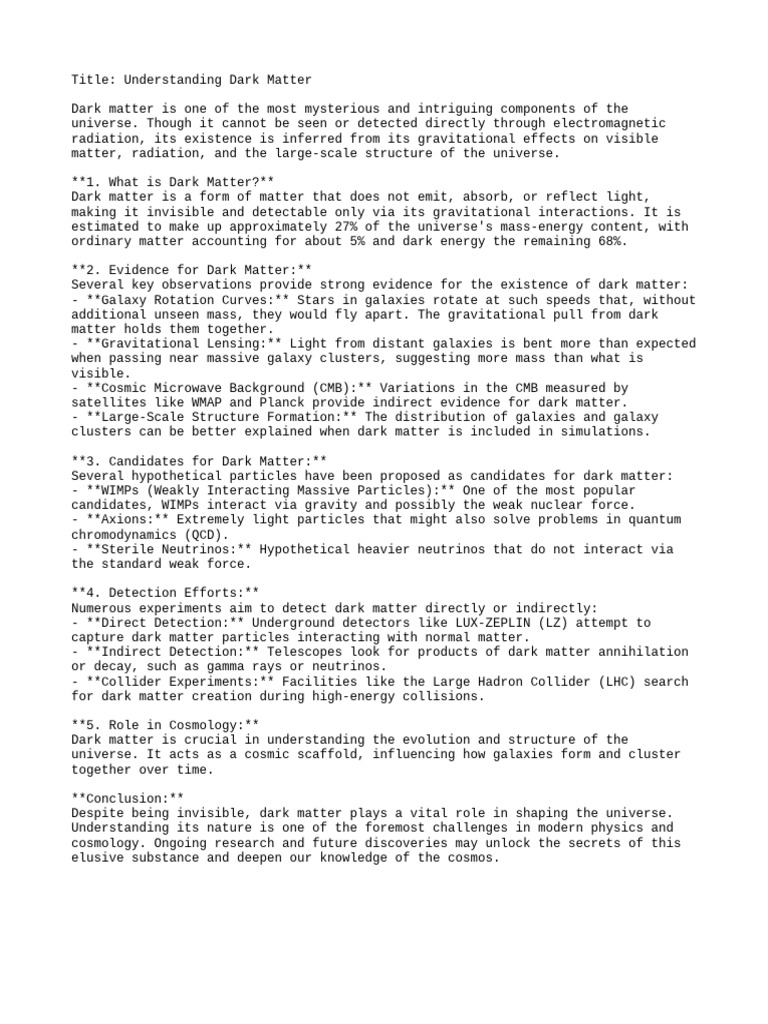 Title: Understanding Dark Matter

Dark matter is one of the most mysterious and intriguing components of the universe. Though it cannot be seen or detected directly through electromagnetic radiation, its existence is inferred from its gravitational effects on visible matter, radiation, and the large-scale structure of the universe.

\*\*1. What is Dark Matter?\*\*
Dark matter is a form of matter that does not emit, absorb, or reflect light, making it invisible and detectable only via its gravitational interactions. It is estimated to make up approximately 27% of the universe's mass-energy content, with ordinary matter accounting for about 5% and dark energy the remaining 68%.

\*\*2. Evidence for Dark Matter:\*\*
Several key observations provide strong evidence for the existence of dark matter:
- \*\*Galaxy Rotation Curves:\*\* Stars in galaxies rotate at such speeds that, without additional unseen mass, they would fly apart. The gravitational pull from dark matter holds them together.
- \*\*Gravitational Lensing:\*\* Light from distant galaxies is bent more than expected when passing near massive galaxy clusters, suggesting more mass than what is visible.
- \*\*Cosmic Microwave Background (CMB):\*\* Variations in the CMB measured by satellites like WMAP and Planck provide indirect evidence for dark matter.
- \*\*Large-Scale Structure Formation:\*\* The distribution of galaxies and galaxy clusters can be better explained when dark matter is included in simulations.

\*\*3. Candidates for Dark Matter:\*\*
Several hypothetical particles have been proposed as candidates for dark matter:
- \*\*WIMPs (Weakly Interacting Massive Particles):\*\* One of the most popular candidates, WIMPs interact via gravity and possibly the weak nuclear force.
- \*\*Axions:\*\* Extremely light particles that might also solve problems in quantum chromodynamics (QCD).
- \*\*Sterile Neutrinos:\*\* Hypothetical heavier neutrinos that do not interact via the standard weak force.

\*\*4. Detection Efforts:\*\*
Numerous experiments aim to detect dark matter directly or indirectly:
- \*\*Direct Detection:\*\* Underground detectors like LUX-ZEPLIN (LZ) attempt to capture dark matter particles interacting with normal matter.
- \*\*Indirect Detection:\*\* Telescopes look for products of dark matter annihilation or decay, such as gamma rays or neutrinos.
- \*\*Collider Experiments:\*\* Facilities like the Large Hadron Collider (LHC) search for dark matter creation during high-energy collisions.

\*\*5. Role in Cosmology:\*\*
Dark matter is crucial in understanding the evolution and structure of the universe. It acts as a cosmic scaffold, influencing how galaxies form and cluster together over time.

\*\*Conclusion:\*\*
Despite being invisible, dark matter plays a vital role in shaping the universe. Understanding its nature is one of the foremost challenges in modern physics and cosmology. Ongoing research and future discoveries may unlock the secrets of this elusive substance and deepen our knowledge of the cosmos.